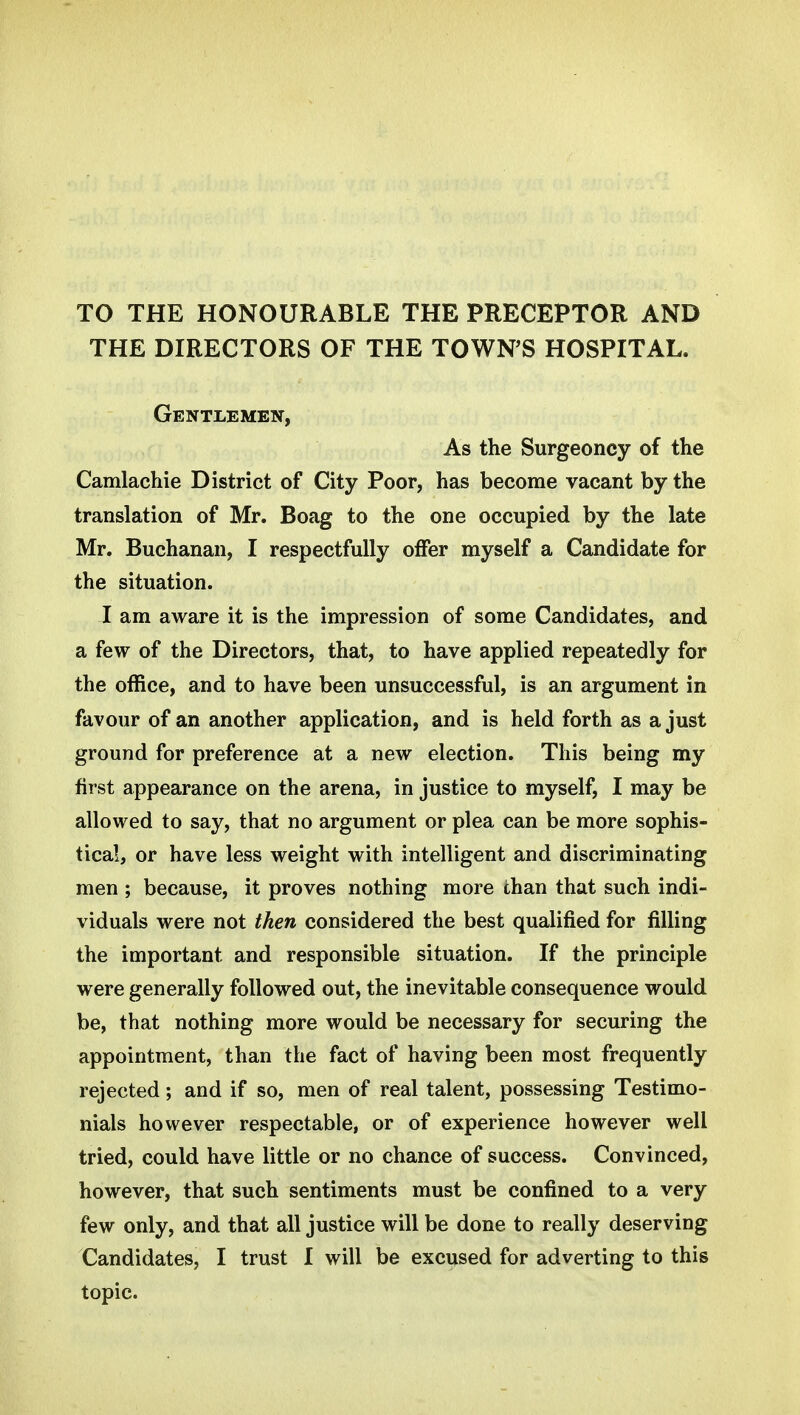 TO THE HONOURABLE THE PRECEPTOR AND THE DIRECTORS OF THE TOWN'S HOSPITAL.

Gentlemen,

As the Surgeoncy of the Camlachie District of City Poor, has become vacant by the translation of Mr. Boag to the one occupied by the late Mr. Buchanan, I respectfully offer myself a Candidate for the situation.

I am aware it is the impression of some Candidates, and a few of the Directors, that, to have applied repeatedly for the office, and to have been unsuccessful, is an argument in favour of an another application, and is held forth as a just ground for preference at a new election. This being my first appearance on the arena, in justice to myself, I may be allowed to say, that no argument or plea can be more sophistical, or have less weight with intelligent and discriminating men ; because, it proves nothing more than that such individuals were not then considered the best qualified for filling the important and responsible situation. If the principle were generally followed out, the inevitable consequence would be, that nothing more would be necessary for securing the appointment, than the fact of having been most frequently rejected ; and if so, men of real talent, possessing Testimonials however respectable, or of experience however well tried, could have little or no chance of success. Convinced, however, that such sentiments must be confined to a very few only, and that all justice will be done to really deserving Candidates, I trust I will be excused for adverting to this topic.